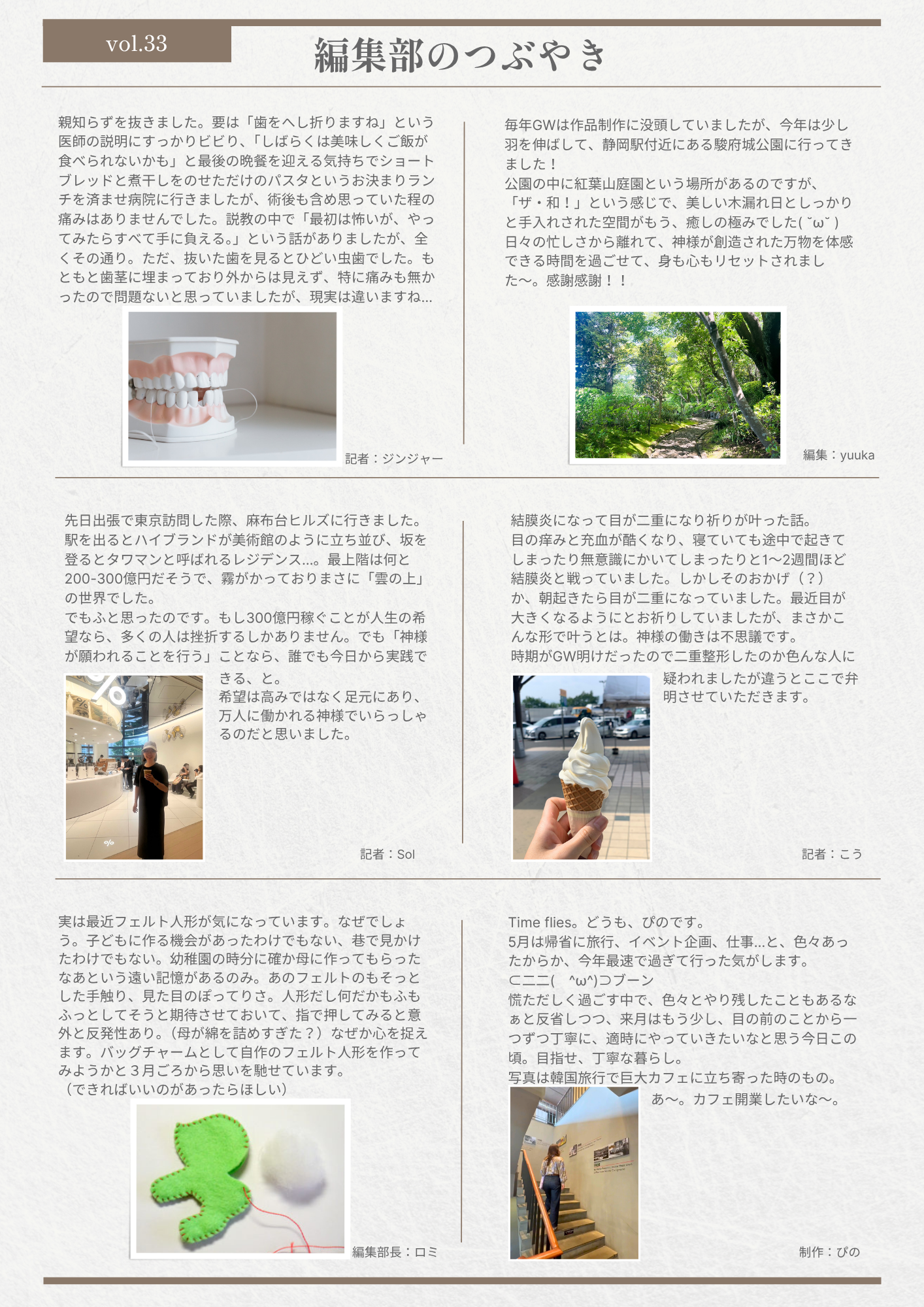 vol.33

編集部のつぶやき

親知らずを抜きました。要は「歯をへし折りますね」という医師の説明にすっかりビビり、「しばらくは美味しくご飯が食べられないかも」と最後の晩餐を迎える気持ちでショートブレッドと煮干しをのせただけのパスタというお決まりランチを済ませ病院に行きましたが、術後も含め思っていた程の痛みはありませんでした。説教の中で「最初は怖いが、やってみたらすべて手に負える。」という話がありましたが、全くその通り。ただ、抜いた歯を見るとひどい虫歯でした。もともと歯茎に埋まっており外からは見えず、特に痛みも無かったので問題ないと思っていましたが、現実は違いますね…

記者：ジンジャー

毎年GWは作品制作に没頭していましたが、今年は少し羽を伸ばして、静岡駅付近にある駿府城公園に行ってきました！
公園の中に紅葉山庭園という場所があるのですが、「ザ・和！」という感じで、美しい木漏れ日としっかりと手入れされた空間がもう、癒しの極みでした( ˘ω˘ )
日々の忙しさから離れて、神様が創造された万物を体感できる時間を過ごせて、身も心もリセットされました〜。感謝感謝！！

編集：yuuka

先日出張で東京訪問した際、麻布台ヒルズに行きました。駅を出るとハイブランドが美術館のように立ち並び、坂を登るとタワマンと呼ばれるレジデンス…。最上階は何と200-300億円だそうで、霧がかっておりまさに「雲の上」の世界でした。
でもふと思ったのです。もし300億円稼ぐことが人生の希望なら、多くの人は挫折するしかありません。でも「神様が願われることを行う」ことなら、誰でも今日から実践できる、と。
希望は高みではなく足元にあり、万人に働かれる神様でいらっしゃるのだと思いました。

記者：Sol

結膜炎になって目が二重になり祈りが叶った話。
目の痒みと充血が酷くなり、寝ていても途中で起きてしまったり無意識にかいてしまったりと1〜2週間ほど結膜炎と戦っていました。しかしそのおかげ（？）か、朝起きたら目が二重になっていました。最近目が大きくなるようにとお祈りしていましたが、まさかこんな形で叶うとは。神様の働きは不思議です。
時期がGW明けだったので二重整形したのか色んな人に疑われましたが違うとここで弁明させていただきます。

記者：こう

実は最近フェルト人形が気になっています。なぜでしょう。子どもに作る機会があったわけでもない、巷で見かけたわけでもない。幼稚園の時分に確か母に作ってもらったなあという遠い記憶があるのみ。あのフェルトのもそっとした手触り、見た目のぽってりさ。人形だし何だかもふもふっとしてそうと期待させておいて、指で押してみると意外と反発性あり。(母が綿を詰めすぎた？）なぜか心を捉えます。バッグチャームとして自作のフェルト人形を作ってみようかと３月ごろから思いを馳せています。
（できればいいのがあったらほしい）

編集部長：ロミ

Time flies。どうも、ぴのです。
5月は帰省に旅行、イベント企画、仕事…と、色々あったからか、今年最速で過ぎて行った気がします。
⊂二二(　^ω^)⊃ブーン
慌ただしく過ごす中で、色々とやり残したこともあるなぁと反省しつつ、来月はもう少し、目の前のことから一つずつ丁寧に、適時にやっていきたいなと思う今日この頃。目指せ、丁寧な暮らし。
写真は韓国旅行で巨大カフェに立ち寄った時のもの。
あ〜。カフェ開業したいな〜。

制作：ぴの